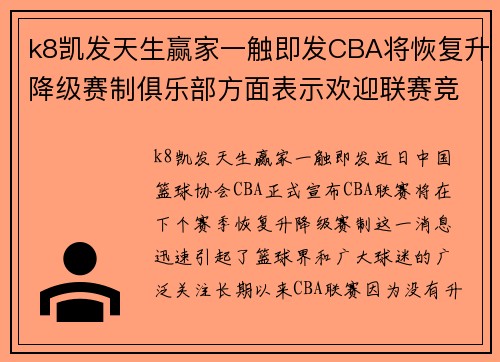 k8凯发天生赢家一触即发CBA将恢复升降级赛制俱乐部方面表示欢迎联赛竞

k8凯发天生赢家一触即发近日中国篮球协会CBA正式宣布CBA联赛将在下个赛季恢复升降级赛制这一消息迅速引起了篮球界和广大球迷的广泛关注长期以来CBA联赛因为没有升